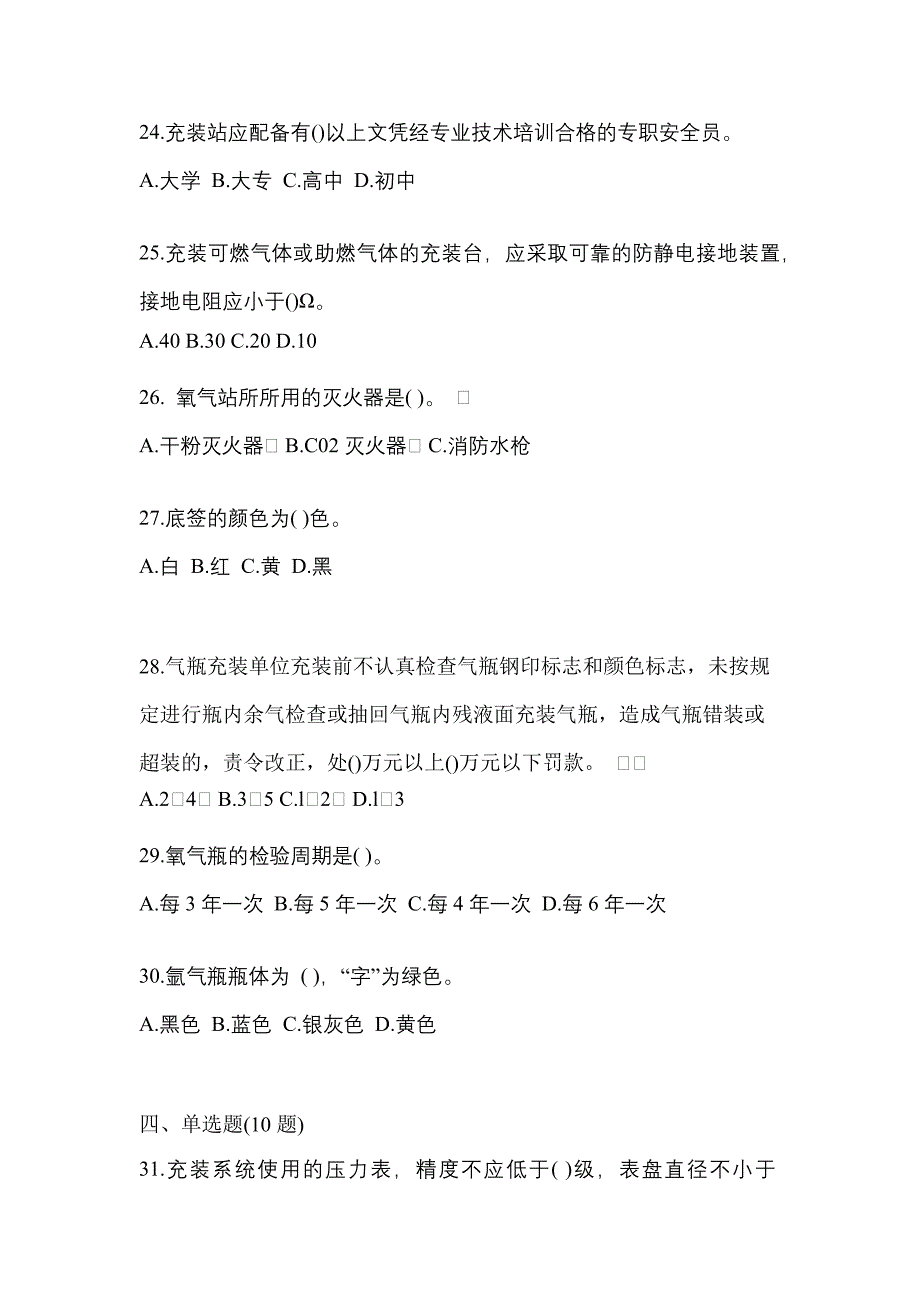 24.充装站应配备有()以上文凭经专业技术培训合格的专职安全员。

A.大学 B.大专 C.高中 D.初中

25.充装可燃气体或助燃气体的充装台，应采取可靠的防静电接地装置，接地电阻应小于()Ω。

A.40 B.30 C.20 D.10

26. 氧气站所所用的灭火器是( )。 □

A.干粉灭火器□ B.C02 灭火器□ C.消防水枪

27.底签的颜色为( )色。

A.白 B.红 C.黄 D.黑

28.气瓶充装单位充装前不认真检查气瓶钢印标志和颜色标志，未按规定进行瓶内余气检查或抽回气瓶内残液面充装气瓶，造成气瓶错装或超装的，责令改正，处()万元以上()万元以下罚款。 □□

A.2□4□ B.3□5 C.l□2□ D.l□3

29.氧气瓶的检验周期是( )。

A.每 3 年一次 B.每 5 年一次 C.每 4 年一次 D.每 6 年一次

30.氩气瓶瓶体为 ( ),“字”为绿色。

A.黑色 B.蓝色 C.银灰色 D.黄色

四、单选题(10 题)

31.充装系统使用的压力表，精度不应低于( )级，表盘直径不小于